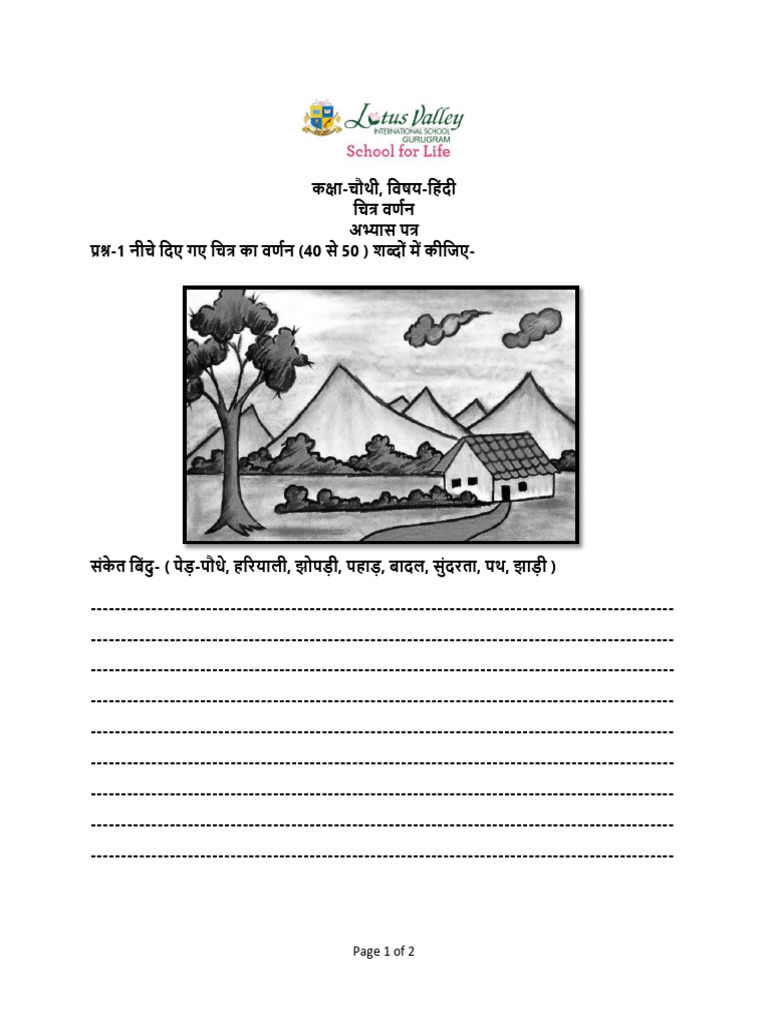 Lotus Valley
INTERNATIONAL SCHOOL
GURUGRAM
School for Life

कक्षा-चौथी, विषय-हिंदी
चित्र वर्णन
अभ्यास पत्र
प्रश्न-1 नीचे दिए गए चित्र का वर्णन (40 से 50 ) शब्दों में कीजिए-

संकेत बिंदु- ( पेड़-पौधे, हरियाली, झोपड़ी, पहाड़, बादल, सुंदरता, पथ, झाड़ी )

Page 1 of 2